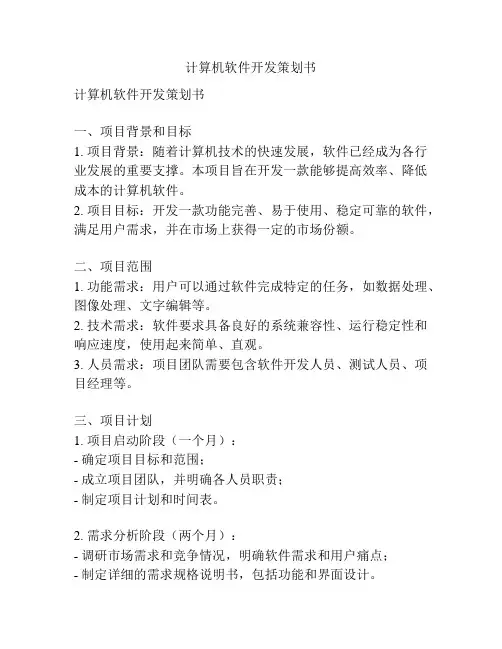 计算机软件开发策划书

计算机软件开发策划书

一、项目背景和目标
1. 项目背景：随着计算机技术的快速发展，软件已经成为各行业发展的重要支撑。本项目旨在开发一款能够提高效率、降低成本的计算机软件。
2. 项目目标：开发一款功能完善、易于使用、稳定可靠的软件，满足用户需求，并在市场上获得一定的市场份额。

二、项目范围
1. 功能需求：用户可以通过软件完成特定的任务，如数据处理、图像处理、文字编辑等。
2. 技术需求：软件要求具备良好的系统兼容性、运行稳定性和响应速度，使用起来简单、直观。
3. 人员需求：项目团队需要包含软件开发人员、测试人员、项目经理等。

三、项目计划
1. 项目启动阶段（一个月）：
- 确定项目目标和范围；
- 成立项目团队，并明确各人员职责；
- 制定项目计划和时间表。

2. 需求分析阶段（两个月）：
- 调研市场需求和竞争情况，明确软件需求和用户痛点；
- 制定详细的需求规格说明书，包括功能和界面设计。